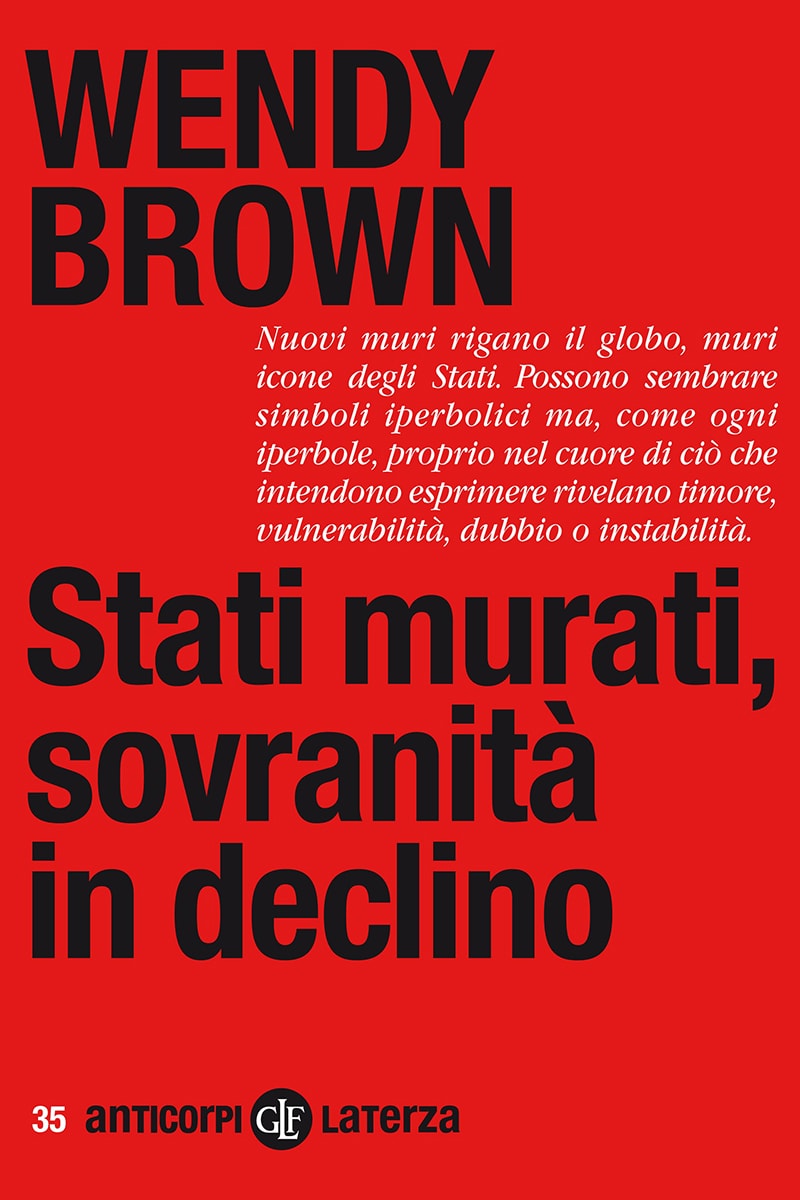 WENDY BROWN

Nuovi muri rigano il globo, muri icone degli Stati. Possono sembrare simboli iperbolici ma, come ogni iperbole, proprio nel cuore di ciò che intendono esprimere rivelano timore, vulnerabilità, dubbio o instabilità.

Stati murati, sovranità in declino

35 anticorpi GLF Laterza